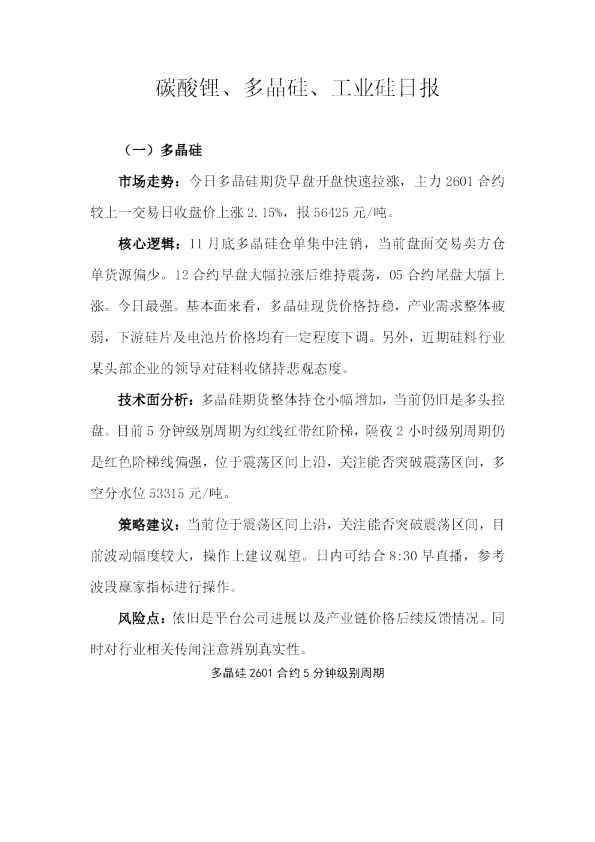 碳酸锂、多晶硅、工业硅日报

（一）多晶硅

市场走势：今日多晶硅期货早盘开盘快速拉涨，主力2601合约较上一交易日收盘价上涨2.15%，报56425元/吨。

核心逻辑：11月底多晶硅仓单集中注销，当前盘面交易卖方仓单货源偏少。12合约早盘大幅拉涨后维持震荡，05合约尾盘大幅上涨。今日最强。基本面来看，多晶硅现货价格持稳，产业需求整体疲弱，下游硅片及电池片价格均有一定程度下调。另外，近期硅料行业某头部企业的领导对硅料收储持悲观态度。

技术面分析：多晶硅期货整体持仓小幅增加，当前仍旧是多头控盘。目前5分钟级别周期为红线红带红阶梯，隔夜2小时级别周期仍是红色阶梯线偏强，位于震荡区间上沿，关注能否突破震荡区间，多空分水位53315元/吨。

策略建议：当前位于震荡区间上沿，关注能否突破震荡区间，目前波动幅度较大，操作上建议观望。日内可结合8:30早直播，参考波段赢家指标进行操作。

风险点：依旧是平台公司进展以及产业链价格后续反馈情况。同时对行业相关传闻注意辨别真实性。

多晶硅2601合约5分钟级别周期